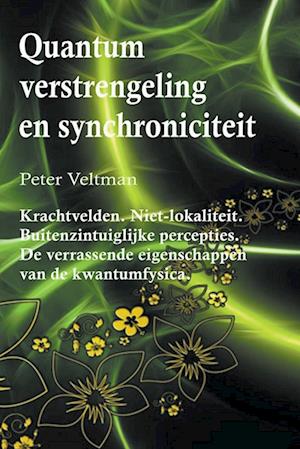 Quantum verstrengeling en synchroniciteit

Peter Veltman

Krachtvelden. Niet-lokaliteit. Buitenzintuiglijke percepties. De verrassende eigenschappen van de kwantumfysica.